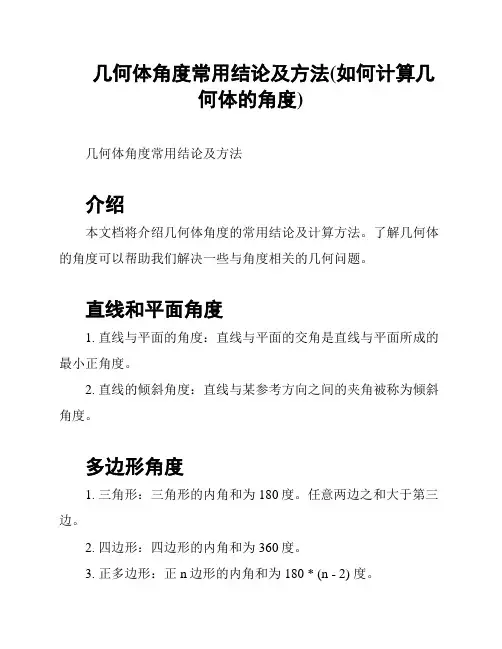 几何体角度常用结论及方法(如何计算几何体的角度)

几何体角度常用结论及方法

介绍

本文档将介绍几何体角度的常用结论及计算方法。了解几何体的角度可以帮助我们解决一些与角度相关的几何问题。

直线和平面角度

1. 直线与平面的角度：直线与平面的交角是直线与平面所成的最小正角度。

2. 直线的倾斜角度：直线与某参考方向之间的夹角被称为倾斜角度。

多边形角度

1. 三角形：三角形的内角和为 180 度。任意两边之和大于第三边。

2. 四边形：四边形的内角和为 360 度。

3. 正多边形：正 n 边形的内角和为 180 * (n - 2) 度。